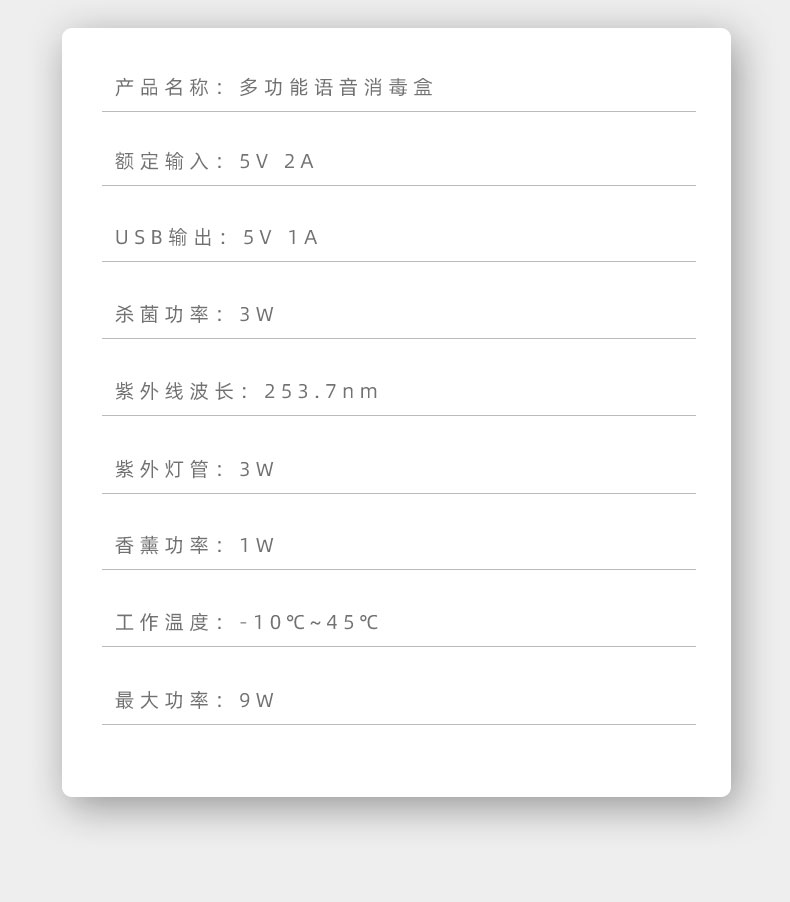 产品名称：多功能语音消毒盒

额定输入：5V 2A

USB输出：5V 1A

杀菌功率：3W

紫外线波长：253.7nm

紫外灯管：3W

香薰功率：1W

工作温度：-10℃~45℃

最大功率：9W